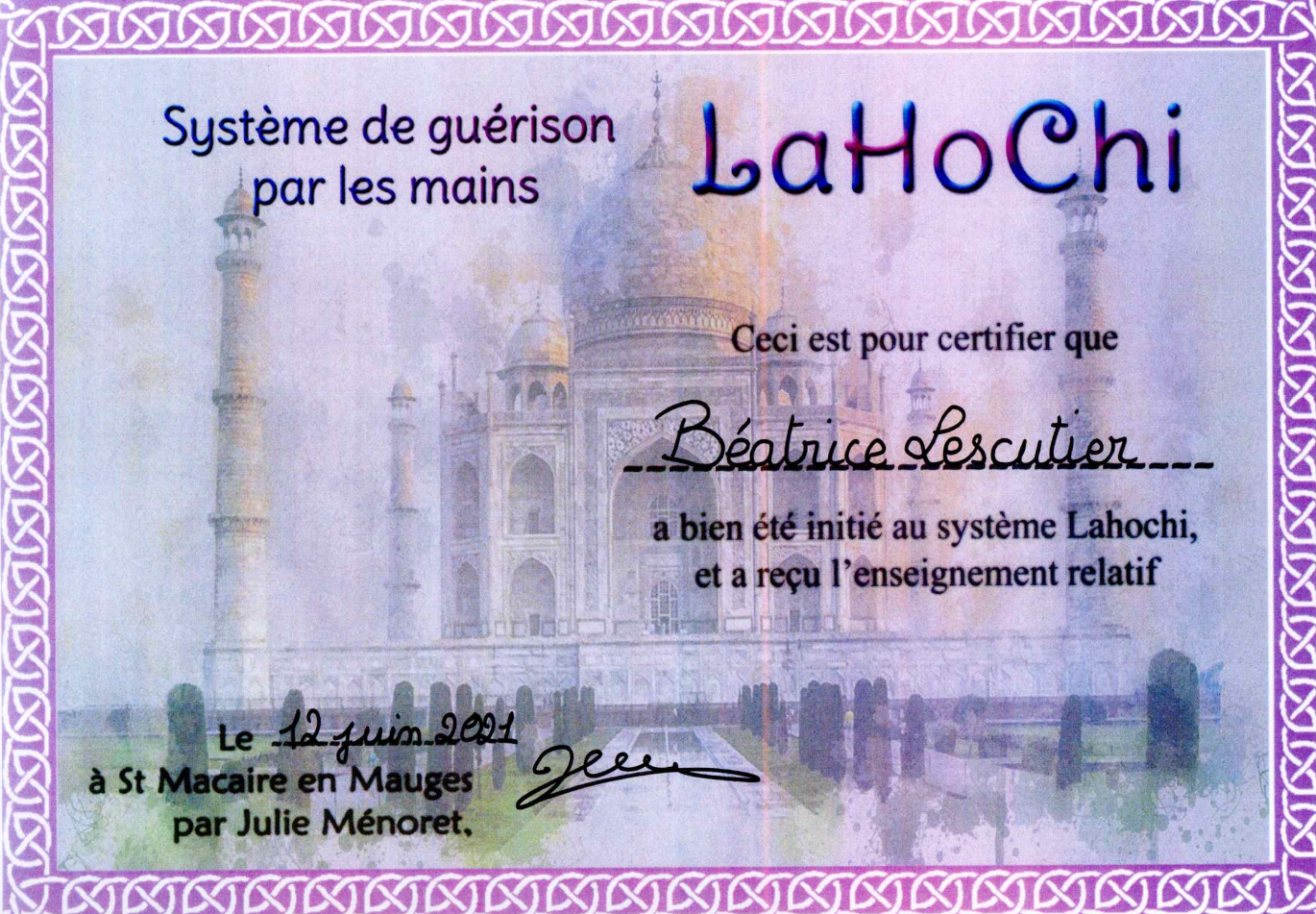 Système de guérison par les mains

LaHoChi

Ceci est pour certifier que

Béatrice Lescutier

a bien été initié au système Lahochi, et a reçu l'enseignement relatif

Le 12 juin 2021
à St Macaire en Mauges
par Julie Ménoret,